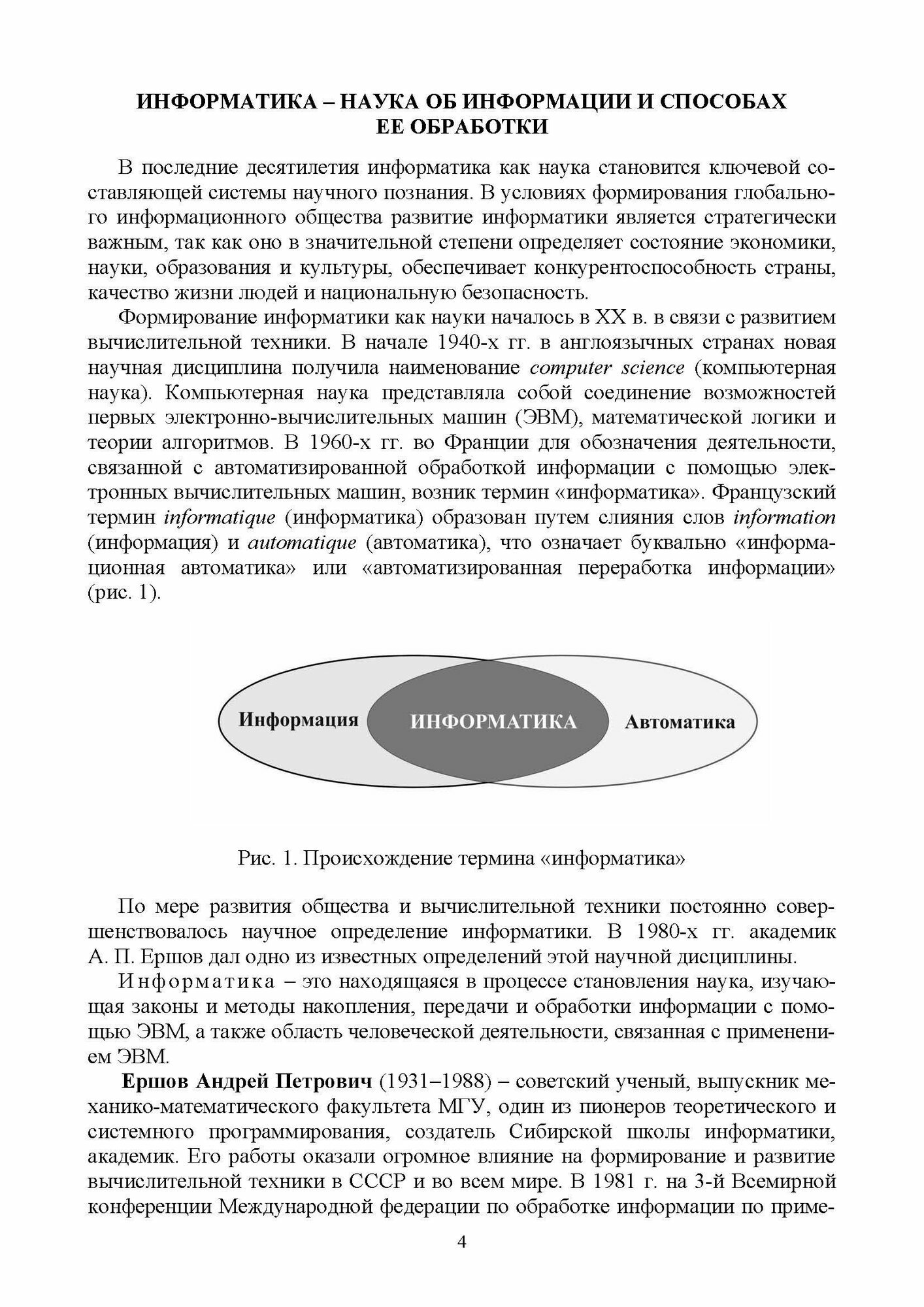 ИНФОРМАТИКА – НАУКА ОБ ИНФОРМАЦИИ И СПОСОБАХ ЕЕ ОБРАБОТКИ

В последние десятилетия информатика как наука становится ключевой составляющей системы научного познания. В условиях формирования глобального информационного общества развитие информатики является стратегически важным, так как оно в значительной степени определяет состояние экономики, науки, образования и культуры, обеспечивает конкурентоспособность страны, качество жизни людей и национальную безопасность.

Формирование информатики как науки началось в XX в. в связи с развитием вычислительной техники. В начале 1940-х гг. в англоязычных странах новая научная дисциплина получила наименование computer science (компьютерная наука). Компьютерная наука представляла собой соединение возможностей первых электронно-вычислительных машин (ЭВМ), математической логики и теории алгоритмов. В 1960-х гг. во Франции для обозначения деятельности, связанной с автоматизированной обработкой информации с помощью электронных вычислительных машин, возник термин «информатика». Французский термин informatique (информатика) образован путем слияния слов information (информация) и automatique (автоматика), что означает буквально «информационная автоматика» или «автоматизированная переработка информации» (рис. 1).

Информация

ИНФОРМАТИКА

Автоматика

Рис. 1. Происхождение термина «информатика»

По мере развития общества и вычислительной техники постоянно совершенствовалось научное определение информатики. В 1980-х гг. академик А. П. Ершов дал одно из известных определений этой научной дисциплины.

Информатика – это находящаяся в процессе становления наука, изучающая законы и методы накопления, передачи и обработки информации с помощью ЭВМ, а также область человеческой деятельности, связанная с применением ЭВМ.

Ершов Андрей Петрович (1931–1988) – советский ученый, выпускник механико-математического факультета МГУ, один из пионеров теоретического и системного программирования, создатель Сибирской школы информатики, академик. Его работы оказали огромное влияние на формирование и развитие вычислительной техники в СССР и во всем мире. В 1981 г. на 3-й Всемирной конференции Международной федерации по обработке информации по приме-

4